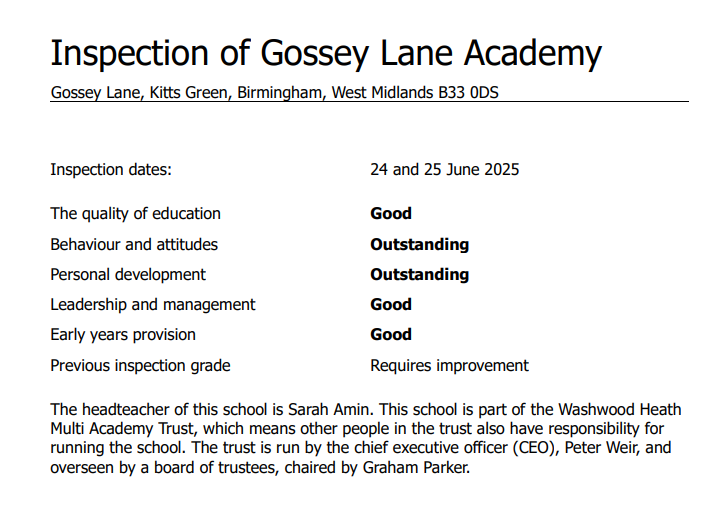 Inspection of Gossey Lane Academy

Gossey Lane, Kitts Green, Birmingham, West Midlands B33 0DS

| | |
|---|---|
| Inspection dates: | 24 and 25 June 2025 |
| The quality of education | **Good** |
| Behaviour and attitudes | **Outstanding** |
| Personal development | **Outstanding** |
| Leadership and management | **Good** |
| Early years provision | **Good** |
| Previous inspection grade | Requires improvement |

The headteacher of this school is Sarah Amin. This school is part of the Washwood Heath Multi Academy Trust, which means other people in the trust also have responsibility for running the school. The trust is run by the chief executive officer (CEO), Peter Weir, and overseen by a board of trustees, chaired by Graham Parker.